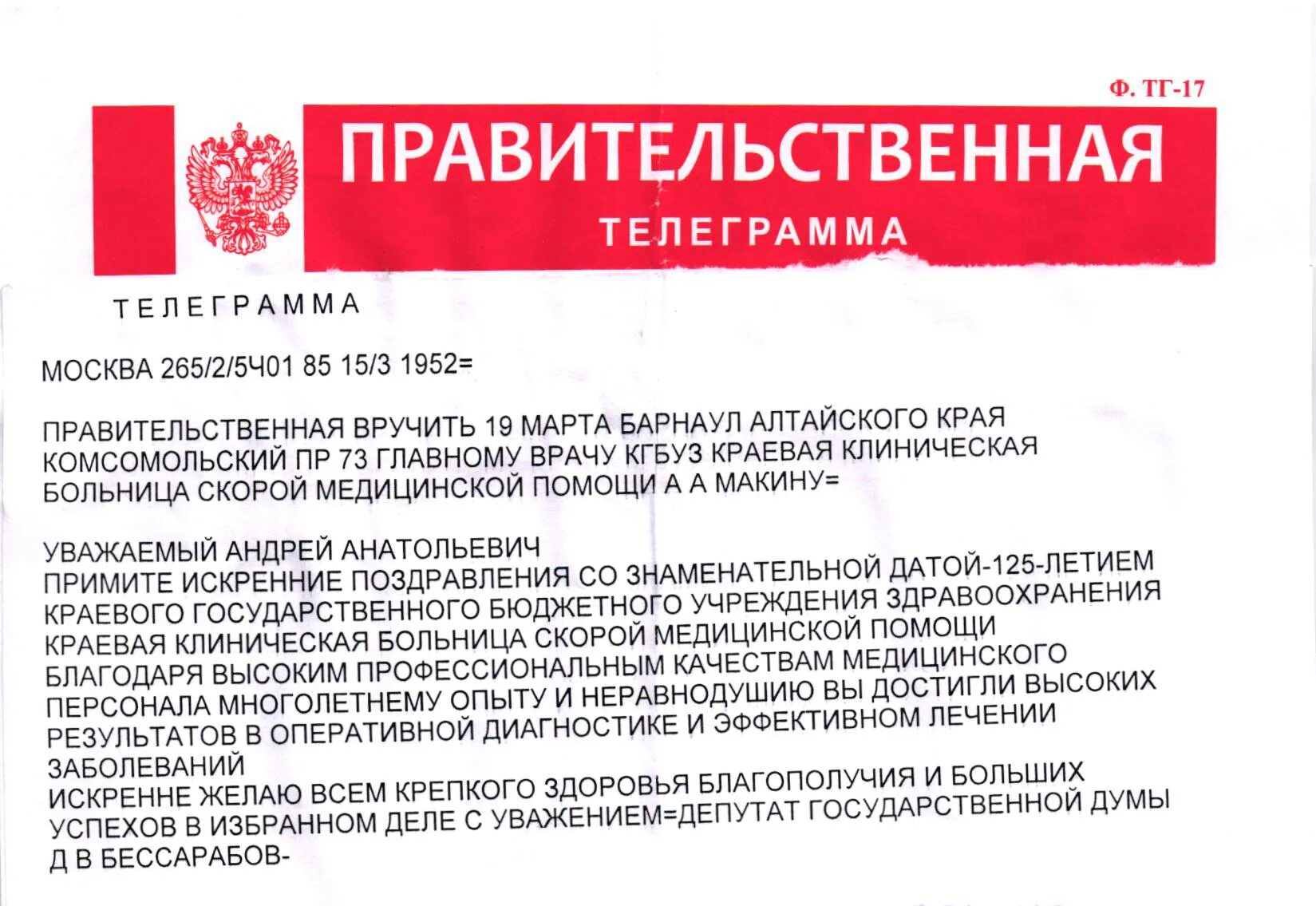 Ф. ТГ-17

ПРАВИТЕЛЬСТВЕННАЯ
ТЕЛЕГРАММА

ТЕЛЕГРАММА

МОСКВА 265/2/5Ч01 85 15/3 1952=

ПРАВИТЕЛЬСТВЕННАЯ ВРУЧИТЬ 19 МАРТА БАРНАУЛ АЛТАЙСКОГО КРАЯ КОМСОМОЛЬСКИЙ ПР 73 ГЛАВНОМУ ВРАЧУ КГБУЗ КРАЕВАЯ КЛИНИЧЕСКАЯ БОЛЬНИЦА СКОРОЙ МЕДИЦИНСКОЙ ПОМОЩИ А А МАКИНУ=

УВАЖАЕМЫЙ АНДРЕЙ АНАТОЛЬЕВИЧ
ПРИМИТЕ ИСКРЕННИЕ ПОЗДРАВЛЕНИЯ СО ЗНАМЕНАТЕЛЬНОЙ ДАТОЙ-125-ЛЕТИЕМ КРАЕВОГО ГОСУДАРСТВЕННОГО БЮДЖЕТНОГО УЧРЕЖДЕНИЯ ЗДРАВООХРАНЕНИЯ КРАЕВАЯ КЛИНИЧЕСКАЯ БОЛЬНИЦА СКОРОЙ МЕДИЦИНСКОЙ ПОМОЩИ
БЛАГОДАРЯ ВЫСОКИМ ПРОФЕССИОНАЛЬНЫМ КАЧЕСТВАМ МЕДИЦИНСКОГО ПЕРСОНАЛА МНОГОЛЕТНЕМУ ОПЫТУ И НЕРАВНОДУШИЮ ВЫ ДОСТИГЛИ ВЫСОКИХ РЕЗУЛЬТАТОВ В ОПЕРАТИВНОЙ ДИАГНОСТИКЕ И ЭФФЕКТИВНОМ ЛЕЧЕНИИ ЗАБОЛЕВАНИЙ
ИСКРЕННЕ ЖЕЛАЮ ВСЕМ КРЕПКОГО ЗДОРОВЬЯ БЛАГОПОЛУЧИЯ И БОЛЬШИХ УСПЕХОВ В ИЗБРАННОМ ДЕЛЕ С УВАЖЕНИЕМ=ДЕПУТАТ ГОСУДАРСТВЕННОЙ ДУМЫ Д В БЕССАРАБОВ-